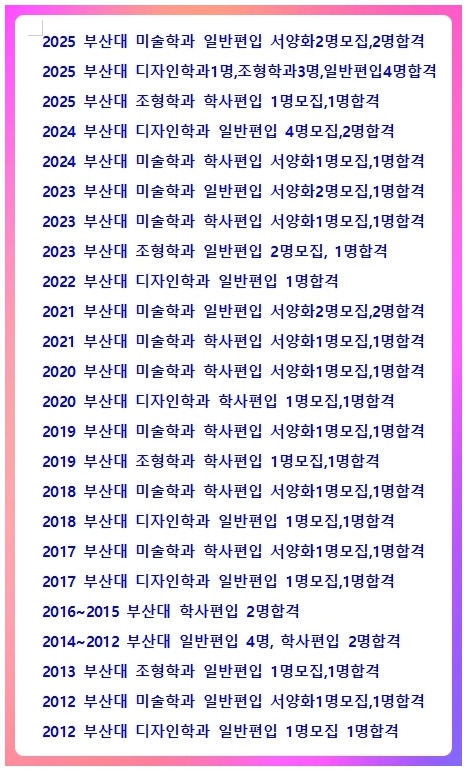 2025 부산대 미술학과 일반편입 서양화2명모집,2명합격

2025 부산대 디자인학과1명,조형학과3명,일반편입4명합격

2025 부산대 조형학과 학사편입 1명모집,1명합격

2024 부산대 디자인학과 일반편입 4명모집,2명합격

2024 부산대 미술학과 학사편입 서양화1명모집,1명합격

2023 부산대 미술학과 일반편입 서양화2명모집,1명합격

2023 부산대 미술학과 학사편입 서양화1명모집,1명합격

2023 부산대 조형학과 일반편입 2명모집, 1명합격

2022 부산대 디자인학과 일반편입 1명합격

2021 부산대 미술학과 일반편입 서양화2명모집,2명합격

2021 부산대 미술학과 학사편입 서양화1명모집,1명합격

2020 부산대 미술학과 학사편입 서양화1명모집,1명합격

2020 부산대 디자인학과 학사편입 1명모집,1명합격

2019 부산대 미술학과 학사편입 서양화1명모집,1명합격

2019 부산대 조형학과 학사편입 1명모집,1명합격

2018 부산대 미술학과 학사편입 서양화1명모집,1명합격

2018 부산대 디자인학과 일반편입 1명모집,1명합격

2017 부산대 미술학과 학사편입 서양화1명모집,1명합격

2017 부산대 디자인학과 일반편입 1명모집,1명합격

2016~2015 부산대 학사편입 2명합격

2014~2012 부산대 일반편입 4명, 학사편입 2명합격

2013 부산대 조형학과 일반편입 1명모집,1명합격

2012 부산대 미술학과 일반편입 서양화1명모집,1명합격

2012 부산대 디자인학과 일반편입 1명모집 1명합격